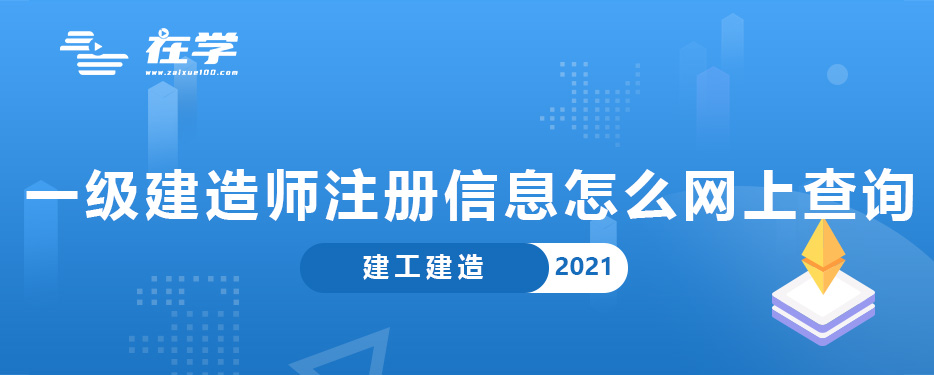 在学
www.zaixue100.com

一级建造师注册信息怎么网上查询

建工建造 2021